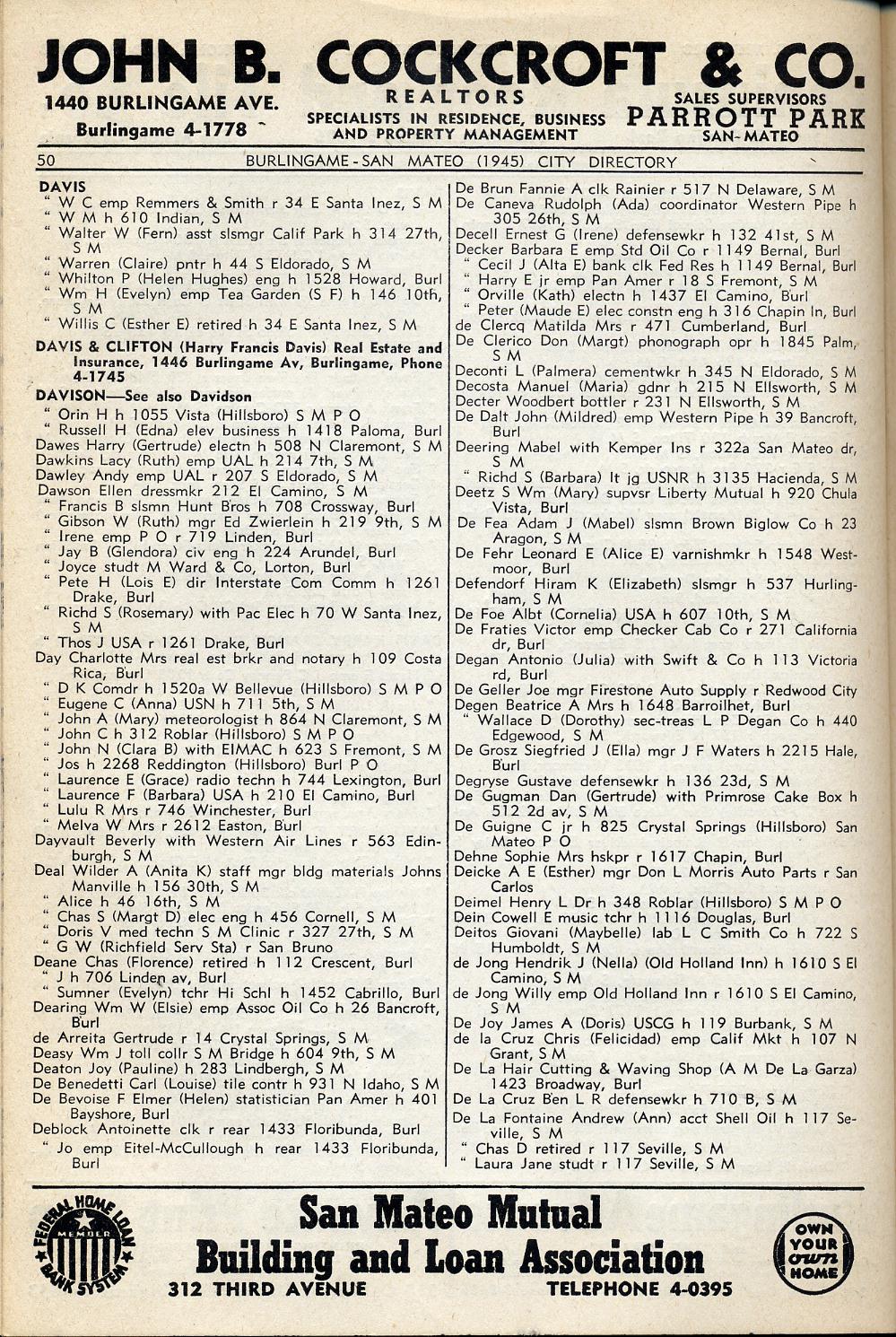 JOHN B. COCKCROFT & CO.
1440 BURLINGAME AVE.
Burlingame 4-1778
REALTORS
SPECIALISTS IN RESIDENCE, BUSINESS AND PROPERTY MANAGEMENT
SALES SUPERVISORS
PARROTT PARK
SAN-MATEO

50 BURLINGAME-SAN MATEO (1945) CITY DIRECTORY

DAVIS
" W C emp Remmers & Smith r 34 E Santa Inez, S M
" W M h 610 Indian, S M
" Walter W (Fern) asst slsmgr Calif Park h 314 27th, S M
" Warren (Claire) pntr h 44 S Eldorado, S M
" Whilton P (Helen Hughes) eng h 1528 Howard, Burl
" Wm H (Evelyn) emp Tea Garden (S F) h 146 10th, S M
" Willis C (Esther E) retired h 34 E Santa Inez, S M
DAVIS & CLIFTON (Harry Francis Davis) Real Estate and Insurance, 1446 Burlingame Av, Burlingame, Phone 4-1745
DAVISON—See also Davidson
" Orin H h 1055 Vista (Hillsboro) S M P O
" Russell H (Edna) elev business h 1418 Paloma, Burl
Dawes Harry (Gertrude) electn h 508 N Claremont, S M
Dawkins Lacy (Ruth) emp UAL h 214 7th, S M
Dawley Andy emp UAL r 207 S Eldorado, S M
Dawson Ellen dressmkr 212 El Camino, S M
" Francis B slsmn Hunt Bros h 708 Crossway, Burl
" Gibson W (Ruth) mgr Ed Zwierlein h 219 9th, S M
" Irene emp P O r 719 Linden, Burl
" Jay B (Glendora) civ eng h 224 Arundel, Burl
" Joyce studt M Ward & Co, Lorton, Burl
" Pete H (Lois E) dir Interstate Com Comm h 1261 Drake, Burl
" Richd S (Rosemary) with Pac Elec h 70 W Santa Inez, S M
" Thos J USA r 1261 Drake, Burl
Day Charlotte Mrs real est brkr and notary h 109 Costa Rica, Burl
" D K Comdr h 1520a W Bellevue (Hillsboro) S M P O
" Eugene C (Anna) USN h 711 5th, S M
" John A (Mary) meteorologist h 864 N Claremont, S M
" John C h 312 Roblar (Hillsboro) S M P O
" John N (Clara B) with EIMAC h 623 S Fremont, S M
" Jos h 2268 Reddington (Hillsboro) Burl P O
" Laurence E (Grace) radio techn h 744 Lexington, Burl
" Laurence F (Barbara) USA h 210 El Camino, Burl
" Lulu R Mrs r 746 Winchester, Burl
" Melva W Mrs r 2612 Easton, Burl
Dayvault Beverly with Western Air Lines r 563 Edinburgh, S M
Deal Wilder A (Anita K) staff mgr bldg materials Johns Manville h 156 30th, S M
" Alice h 46 16th, S M
" Chas S (Margt D) elec eng h 456 Cornell, S M
" Doris V med techn S M Clinic r 327 27th, S M
" G W (Richfield Serv Sta) r San Bruno
Deane Chas (Florence) retired h 112 Crescent, Burl
" J h 706 Linden av, Burl
" Sumner (Evelyn) tchr Hi Schl h 1452 Cabrillo, Burl
Dearing Wm W (Elsie) emp Assoc Oil Co h 26 Bancroft, Burl
de Arreita Gertrude r 14 Crystal Springs, S M
Deasy Wm J toll collr S M Bridge h 604 9th, S M
Deaton Joy (Pauline) h 283 Lindbergh, S M
De Benedetti Carl (Louise) tile contr h 931 N Idaho, S M
De Bevoise F Elmer (Helen) statistician Pan Amer h 401 Bayshore, Burl
Deblock Antoinette clk r rear 1433 Floribunda, Burl
" Jo emp Eitel-McCullough h rear 1433 Floribunda, Burl

De Brun Fannie A clk Rainier r 517 N Delaware, S M
De Caneva Rudolph (Ada) coordinator Western Pipe h 305 26th, S M
Decell Ernest G (Irene) defensewkr h 132 41st, S M
Decker Barbara E emp Std Oil Co r 1149 Bernal, Burl
" Cecil J (Alta E) bank clk Fed Res h 1149 Bernal, Burl
" Harry E jr emp Pan Amer r 18 S Fremont, S M
" Orville (Kath) electn h 1437 El Camino, Burl
" Peter (Maude E) elec constn eng h 316 Chapin ln, Burl
de Clercq Matilda Mrs r 471 Cumberland, Burl
De Clerico Don (Margt) phonograph opr h 1845 Palm, S M
Deconti L (Palmera) cementwkr h 345 N Eldorado, S M
Decosta Manuel (Maria) gdnr h 215 N Ellsworth, S M
Decter Woodbert bottler r 231 N Ellsworth, S M
De Dalt John (Mildred) emp Western Pipe h 39 Bancroft, Burl
Deering Mabel with Kemper Ins r 322a San Mateo dr, S M
" Richd S (Barbara) lt jg USNR h 3135 Hacienda, S M
Deetz S Wm (Mary) supvsr Liberty Mutual h 920 Chula Vista, Burl
De Fea Adam J (Mabel) slsmn Brown Biglow Co h 23 Aragon, S M
De Fehr Leonard E (Alice E) varnishmkr h 1548 Westmoor, Burl
Defendorf Hiram K (Elizabeth) slsmgr h 537 Hurlingham, S M
De Foe Albt (Cornelia) USA h 607 10th, S M
De Fraties Victor emp Checker Cab Co r 271 California dr, Burl
Degan Antonio (Julia) with Swift & Co h 113 Victoria rd, Burl
De Geller Joe mgr Firestone Auto Supply r Redwood City
Degen Beatrice A Mrs h 1648 Barroilhet, Burl
" Wallace D (Dorothy) sec-treas L P Degan Co h 440 Edgewood, S M
De Grosz Siegfried J (Ella) mgr J F Waters h 2215 Hale, Burl
Degryse Gustave defensewkr h 136 23d, S M
De Gugman Dan (Gertrude) with Primrose Cake Box h 512 2d av, S M
De Guigne C jr h 825 Crystal Springs (Hillsboro) San Mateo P O
Dehne Sophie Mrs hskpr r 1617 Chapin, Burl
Deicke A E (Esther) mgr Don L Morris Auto Parts r San Carlos
Deimel Henry L Dr h 348 Roblar (Hillsboro) S M P O
Dein Cowell E music tchr h 1116 Douglas, Burl
Deitos Giovani (Maybelle) lab L C Smith Co h 722 S Humboldt, S M
de Jong Hendrik J (Nella) (Old Holland Inn) h 1610 S El Camino, S M
de Jong Willy emp Old Holland Inn r 1610 S El Camino, S M
De Joy James A (Doris) USCG h 119 Burbank, S M
de la Cruz Chris (Felicidad) emp Calif Mkt h 107 N Grant, S M
De La Hair Cutting & Waving Shop (A M De La Garza) 1423 Broadway, Burl
De La Cruz Ben L R defensewkr h 710 B, S M
De La Fontaine Andrew (Ann) acct Shell Oil h 117 Seville, S M
" Chas D retired r 117 Seville, S M
" Laura Jane studt r 117 Seville, S M

FEDERAL HOME LOAN BANK SYSTEM MEMBER
San Mateo Mutual
Building and Loan Association
312 THIRD AVENUE TELEPHONE 4-0395
OWN YOUR own HOME